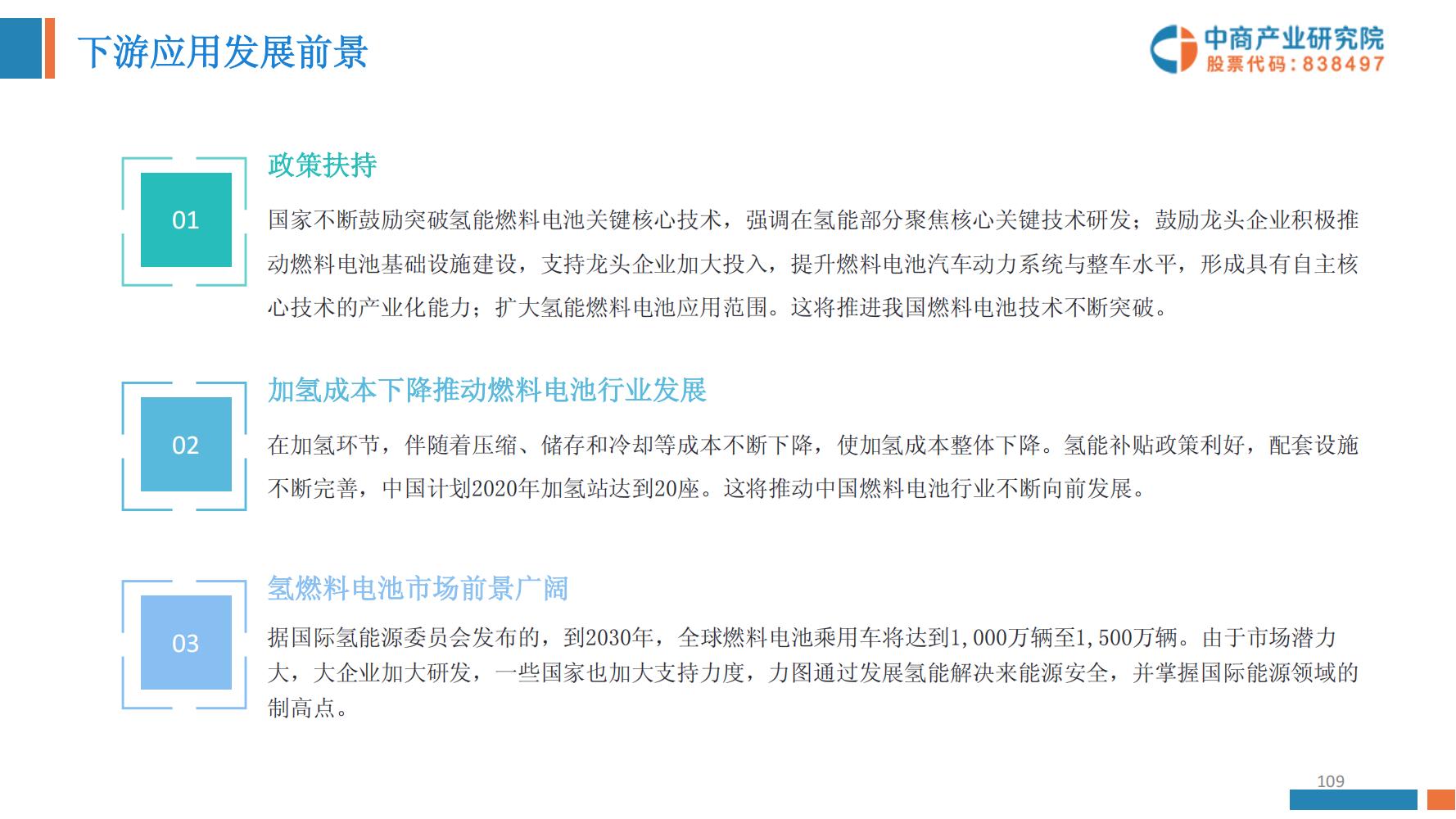 下游应用发展前景

中商产业研究院
股票代码：838497

01

政策扶持

国家不断鼓励突破氢能燃料电池关键核心技术，强调在氢能部分聚焦核心关键技术研发；鼓励龙头企业积极推动燃料电池基础设施建设，支持龙头企业加大投入，提升燃料电池汽车动力系统与整车水平，形成具有自主核心技术的产业化能力；扩大氢能燃料电池应用范围。这将推进我国燃料电池技术不断突破。

02

加氢成本下降推动燃料电池行业发展

在加氢环节，伴随着压缩、储存和冷却等成本不断下降，使加氢成本整体下降。氢能补贴政策利好，配套设施不断完善，中国计划2020年加氢站达到20座。这将推动中国燃料电池行业不断向前发展。

03

氢燃料电池市场前景广阔

据国际氢能源委员会发布的，到2030年，全球燃料电池乘用车将达到1,000万辆至1,500万辆。由于市场潜力大，大企业加大研发，一些国家也加大支持力度，力图通过发展氢能解决来能源安全，并掌握国际能源领域的制高点。

109